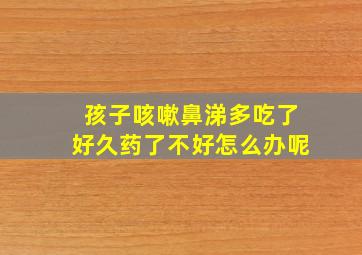 孩子咳嗽鼻涕多吃了
好久药了不好怎么办呢